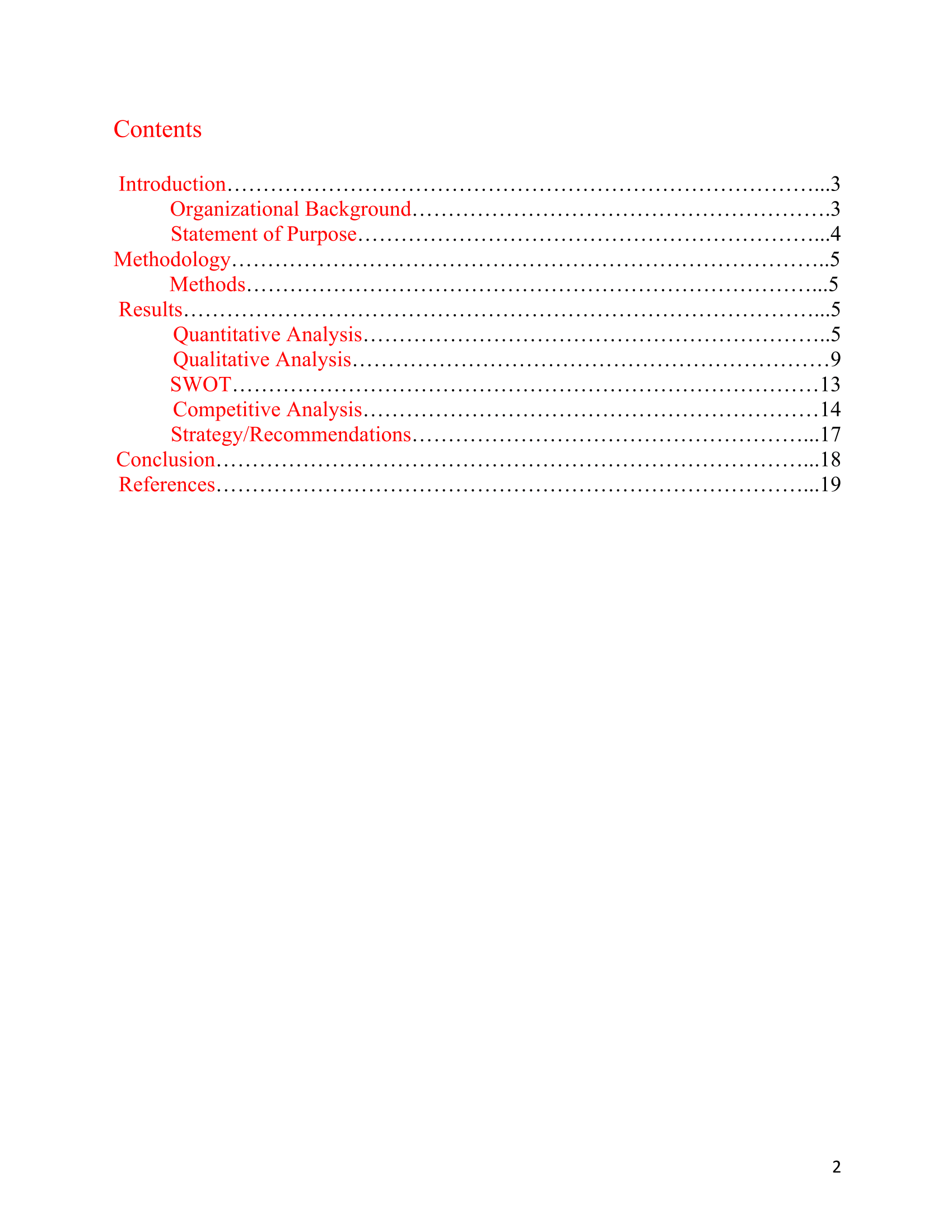 Contents

Introduction 3
Organizational Background 3
Statement of Purpose 4
Methodology 5
Methods 5
Results 5
Quantitative Analysis 5
Qualitative Analysis 9
SWOT 13
Competitive Analysis 14
Strategy/Recommendations 17
Conclusion 18
References 19

2